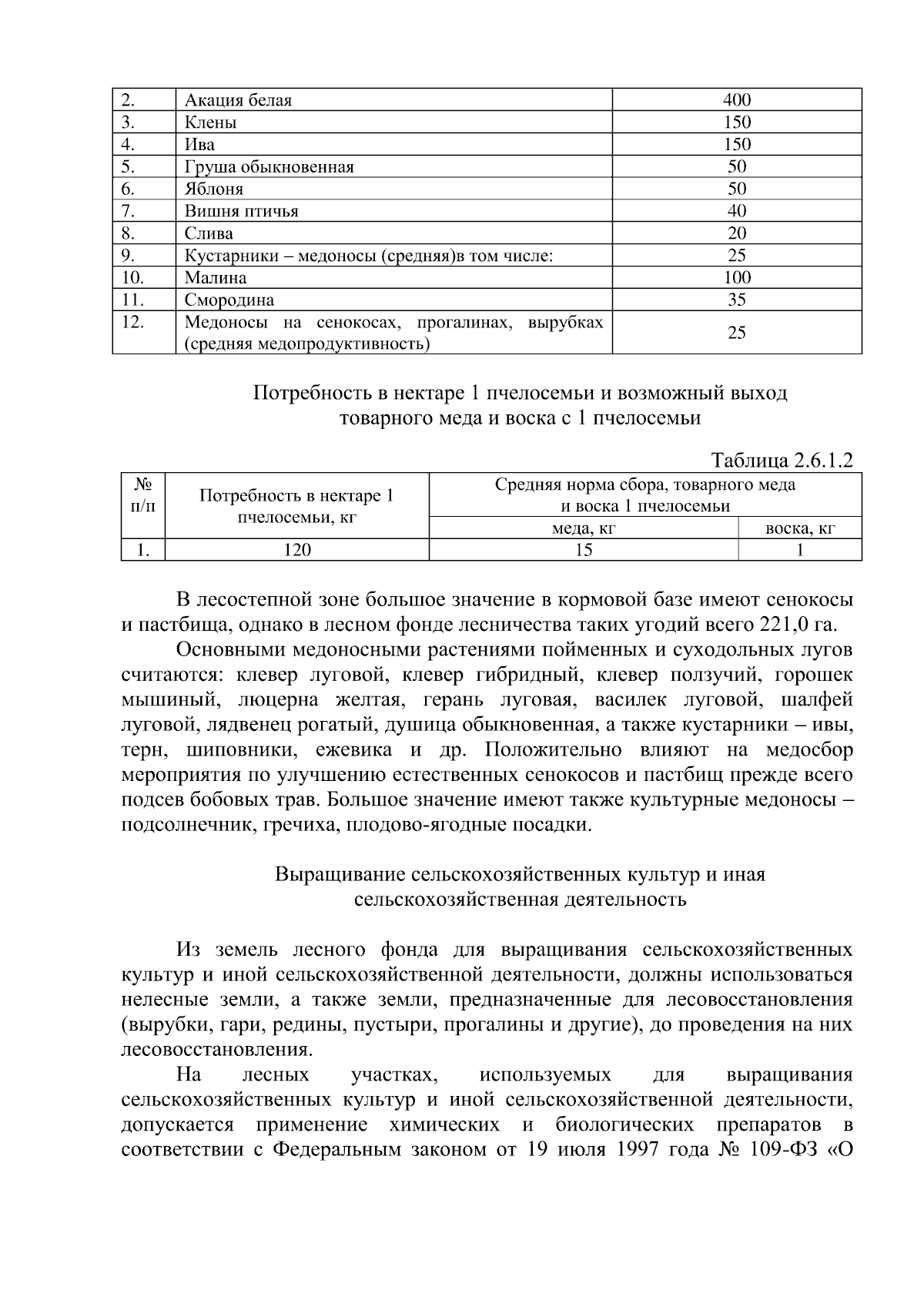 | 2. | Акация белая | 400 |
|---|---|---|
| 3. | Клены | 150 |
| 4. | Ива | 150 |
| 5. | Груша обыкновенная | 50 |
| 6. | Яблоня | 50 |
| 7. | Вишня птичья | 40 |
| 8. | Слива | 20 |
| 9. | Кустарники – медоносы (средняя)в том числе: | 25 |
| 10. | Малина | 100 |
| 11. | Смородина | 35 |
| 12. | Медоносы на сенокосах, прогалинах, вырубках (средняя медопродуктивность) | 25 |

Потребность в нектаре 1 пчелосемьи и возможный выход товарного меда и воска с 1 пчелосемьи

Таблица 2.6.1.2

| № п/п | Потребность в нектаре 1 пчелосемьи, кг | Средняя норма сбора, товарного меда и воска 1 пчелосемьи | |
|---|---|---|---|
| | | меда, кг | воска, кг |
| 1. | 120 | 15 | 1 |

В лесостепной зоне большое значение в кормовой базе имеют сенокосы и пастбища, однако в лесном фонде лесничества таких угодий всего 221,0 га.

Основными медоносными растениями пойменных и суходольных лугов считаются: клевер луговой, клевер гибридный, клевер ползучий, горошек мышиный, люцерна желтая, герань луговая, василек луговой, шалфей луговой, лядвенец рогатый, душица обыкновенная, а также кустарники – ивы, терн, шиповники, ежевика и др. Положительно влияют на медосбор мероприятия по улучшению естественных сенокосов и пастбищ прежде всего подсев бобовых трав. Большое значение имеют также культурные медоносы – подсолнечник, гречиха, плодово-ягодные посадки.

Выращивание сельскохозяйственных культур и иная сельскохозяйственная деятельность

Из земель лесного фонда для выращивания сельскохозяйственных культур и иной сельскохозяйственной деятельности, должны использоваться нелесные земли, а также земли, предназначенные для лесовосстановления (вырубки, гари, редины, пустыри, прогалины и другие), до проведения на них лесовосстановления.

На лесных участках, используемых для выращивания сельскохозяйственных культур и иной сельскохозяйственной деятельности, допускается применение химических и биологических препаратов в соответствии с Федеральным законом от 19 июля 1997 года № 109-ФЗ «О